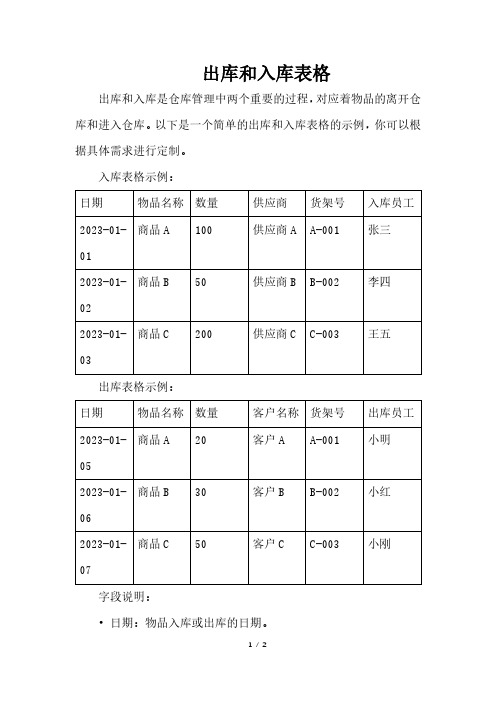 出库和入库表格

出库和入库是仓库管理中两个重要的过程，对应着物品的离开仓库和进入仓库。以下是一个简单的出库和入库表格的示例，你可以根据具体需求进行定制。

入库表格示例：

| 日期 | 物品名称 | 数量 | 供应商 | 货架号 | 入库员工 |
|---|---|---|---|---|---|
| 2023-01-01 | 商品 A | 100 | 供应商 A | A-001 | 张三 |
| 2023-01-02 | 商品 B | 50 | 供应商 B | B-002 | 李四 |
| 2023-01-03 | 商品 C | 200 | 供应商 C | C-003 | 王五 |

出库表格示例：

| 日期 | 物品名称 | 数量 | 客户名称 | 货架号 | 出库员工 |
|---|---|---|---|---|---|
| 2023-01-05 | 商品 A | 20 | 客户 A | A-001 | 小明 |
| 2023-01-06 | 商品 B | 30 | 客户 B | B-002 | 小红 |
| 2023-01-07 | 商品 C | 50 | 客户 C | C-003 | 小刚 |

字段说明：

• 日期：物品入库或出库的日期。

1 / 2